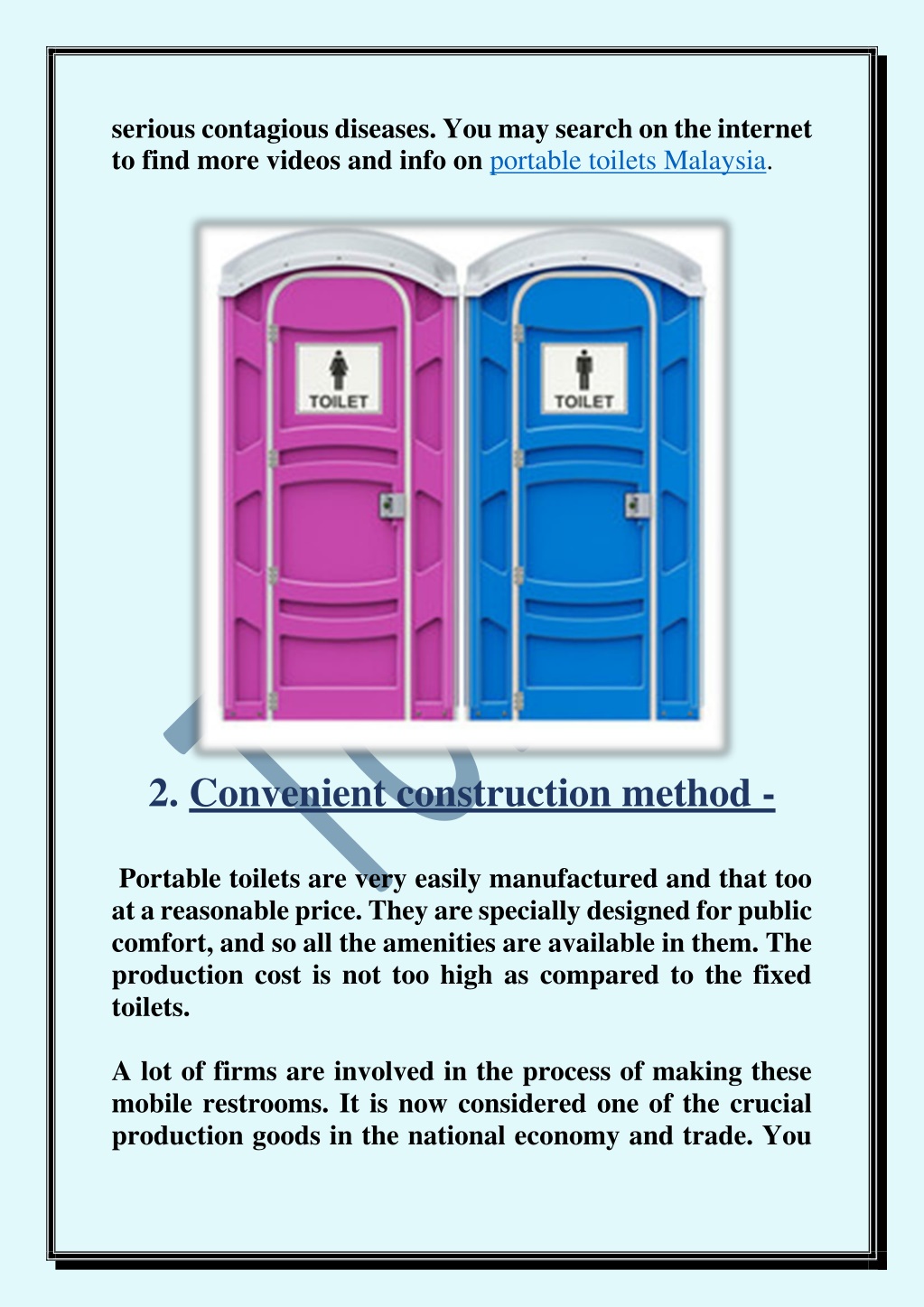 serious contagious diseases. You may search on the internet to find more videos and info on portable toilets Malaysia.

TOILET

TOILET

2. Convenient construction method -

Portable toilets are very easily manufactured and that too at a reasonable price. They are specially designed for public comfort, and so all the amenities are available in them. The production cost is not too high as compared to the fixed toilets.

A lot of firms are involved in the process of making these mobile restrooms. It is now considered one of the crucial production goods in the national economy and trade. You